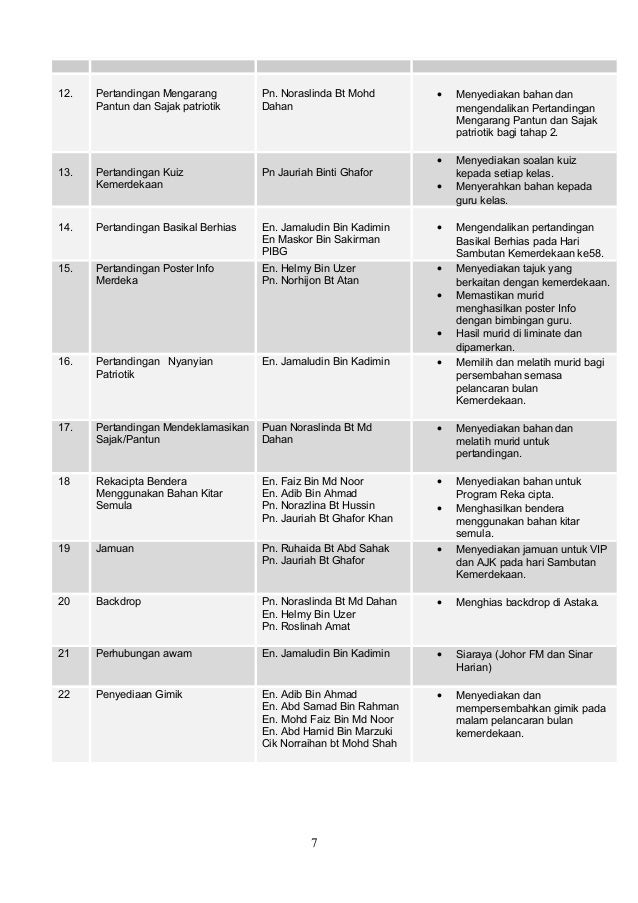 | | | | |
|---|---|---|---|
| 12. | Pertandingan Mengarang Pantun dan Sajak patriotik | Pn. Noraslinda Bt Mohd Dahan | • Menyediakan bahan dan mengendalikan Pertandingan Mengarang Pantun dan Sajak patriotik bagi tahap 2. |
| 13. | Pertandingan Kuiz Kemerdekaan | Pn Jauriah Binti Ghafor | • Menyediakan soalan kuiz kepada setiap kelas. • Menyerahkan bahan kepada guru kelas. |
| 14. | Pertandingan Basikal Berhias | En. Jamaludin Bin Kadimin En Maskor Bin Sakirman PIBG | • Mengendalikan pertandingan Basikal Berhias pada Hari Sambutan Kemerdekaan ke58. |
| 15. | Pertandingan Poster Info Merdeka | En. Helmy Bin Uzer Pn. Norhijon Bt Atan | • Menyediakan tajuk yang berkaitan dengan kemerdekaan. • Memastikan murid menghasilkan poster Info dengan bimbingan guru. • Hasil murid di liminate dan dipamerkan. |
| 16. | Pertandingan Nyanyian Patriotik | En. Jamaludin Bin Kadimin | • Memilih dan melatih murid bagi persembahan semasa pelancaran bulan Kemerdekaan. |
| 17. | Pertandingan Mendeklamasikan Sajak/Pantun | Puan Noraslinda Bt Md Dahan | • Menyediakan bahan dan melatih murid untuk pertandingan. |
| 18 | Rekacipta Bendera Menggunakan Bahan Kitar Semula | En. Faiz Bin Md Noor En. Adib Bin Ahmad Pn. Norazlina Bt Hussin Pn. Jauriah Bt Ghafor Khan | • Menyediakan bahan untuk Program Reka cipta. • Menghasilkan bendera menggunakan bahan kitar semula. |
| 19 | Jamuan | Pn. Ruhaida Bt Abd Sahak Pn. Jauriah Bt Ghafor | • Menyediakan jamuan untuk VIP dan AJK pada hari Sambutan Kemerdekaan. |
| 20 | Backdrop | Pn. Noraslinda Bt Md Dahan En. Helmy Bin Uzer Pn. Roslinah Amat | • Menghias backdrop di Astaka. |
| 21 | Perhubungan awam | En. Jamaludin Bin Kadimin | • Siaraya (Johor FM dan Sinar Harian) |
| 22 | Penyediaan Gimik | En. Adib Bin Ahmad En. Abd Samad Bin Rahman En. Mohd Faiz Bin Md Noor En. Abd Hamid Bin Marzuki Cik Norraihan bt Mohd Shah | • Menyediakan dan mempersembahkan gimik pada malam pelancaran bulan kemerdekaan. |

7